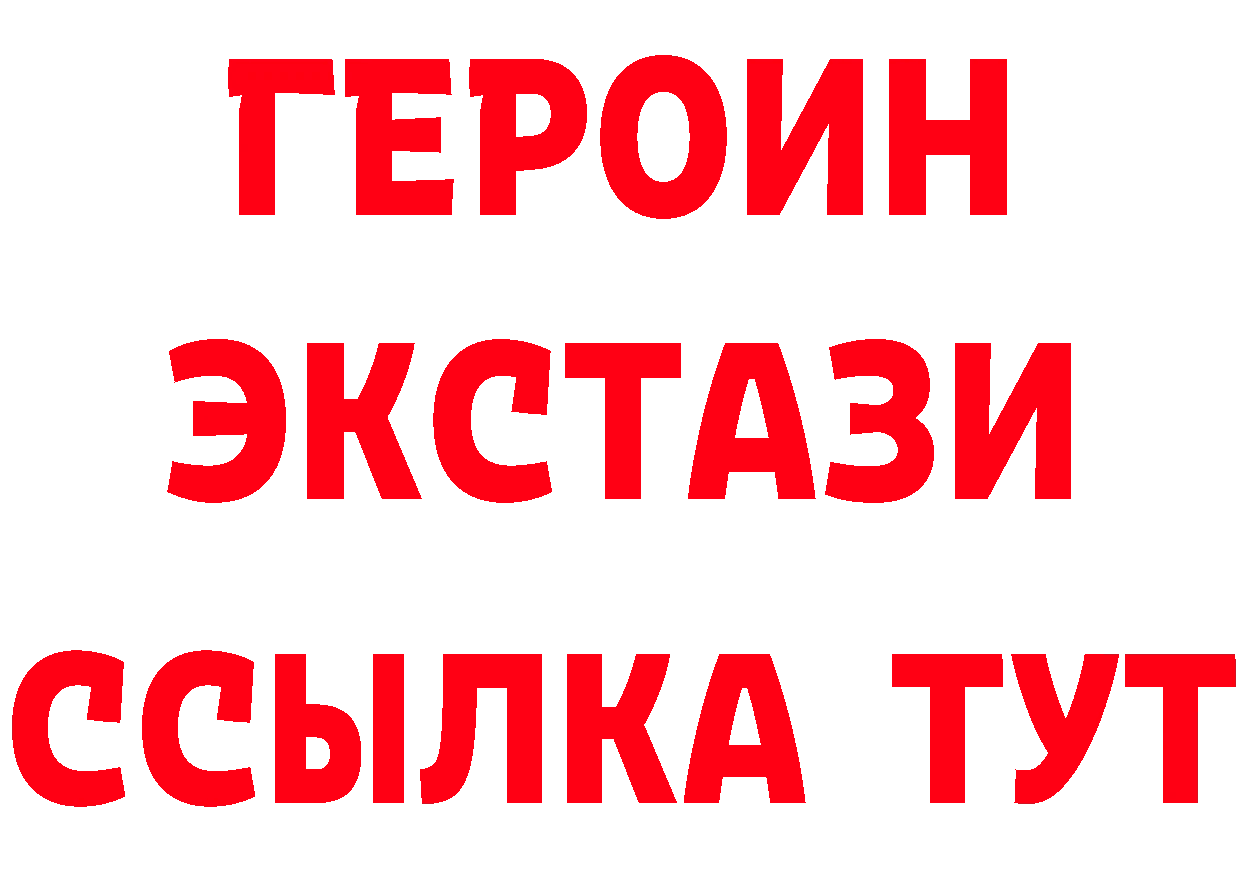 ГЕРОИН
ЭКСТАЗИ
ССЫЛКА ТУТ